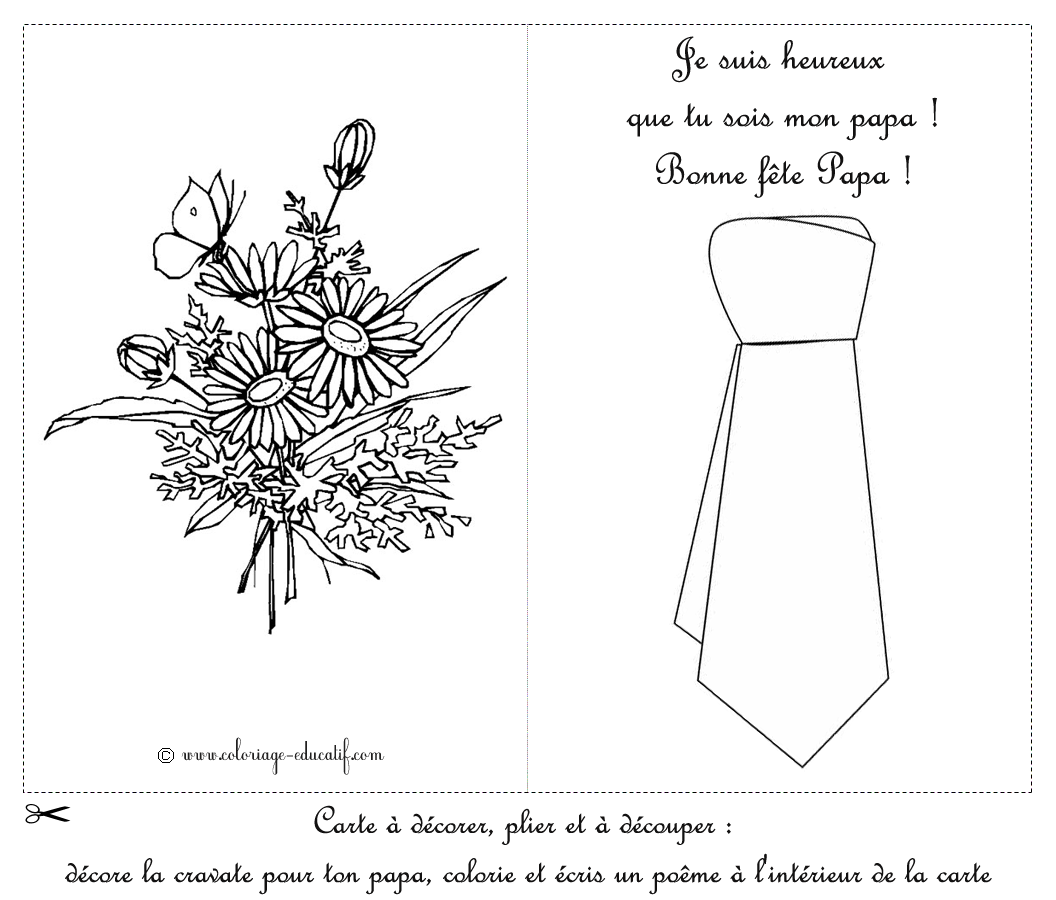 © www.coloriage-educatif.com

Je suis heureux
que tu sois mon papa !
Bonne fête Papa !

Carte à décorer, plier et à découper :
décore la cravate pour ton papa, colorie et écris un poême à l'intérieur de la carte